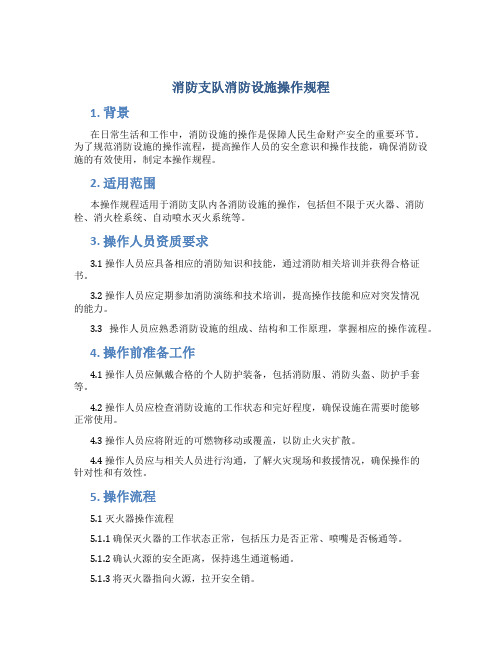 消防支队消防设施操作规程

1. 背景

在日常生活和工作中，消防设施的操作是保障人民生命财产安全的重要环节。为了规范消防设施的操作流程，提高操作人员的安全意识和操作技能，确保消防设施的有效使用，制定本操作规程。

2. 适用范围

本操作规程适用于消防支队内各消防设施的操作，包括但不限于灭火器、消防栓、消火栓系统、自动喷水灭火系统等。

3. 操作人员资质要求

3.1 操作人员应具备相应的消防知识和技能，通过消防相关培训并获得合格证书。

3.2 操作人员应定期参加消防演练和技术培训，提高操作技能和应对突发情况的能力。

3.3 操作人员应熟悉消防设施的组成、结构和工作原理，掌握相应的操作流程。

4. 操作前准备工作

4.1 操作人员应佩戴合格的个人防护装备，包括消防服、消防头盔、防护手套等。

4.2 操作人员应检查消防设施的工作状态和完好程度，确保设施在需要时能够正常使用。

4.3 操作人员应将附近的可燃物移动或覆盖，以防止火灾扩散。

4.4 操作人员应与相关人员进行沟通，了解火灾现场和救援情况，确保操作的针对性和有效性。

5. 操作流程

5.1 灭火器操作流程

5.1.1 确保灭火器的工作状态正常，包括压力是否正常、喷嘴是否畅通等。

5.1.2 确认火源的安全距离，保持逃生通道畅通。

5.1.3 将灭火器指向火源，拉开安全销。